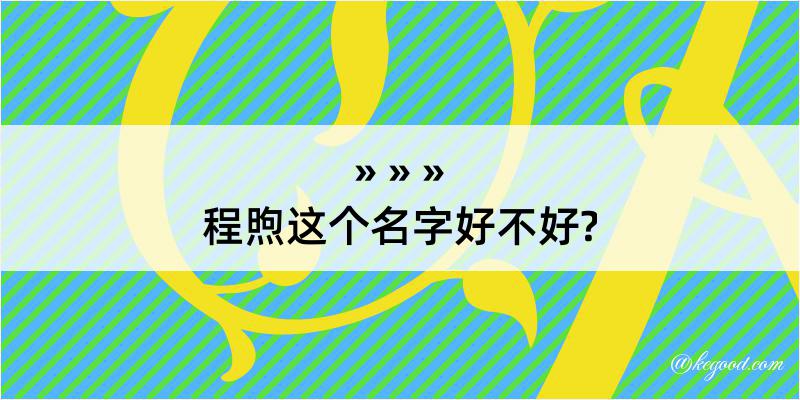 » » »
程煦这个名字好不好?

@kegood.com